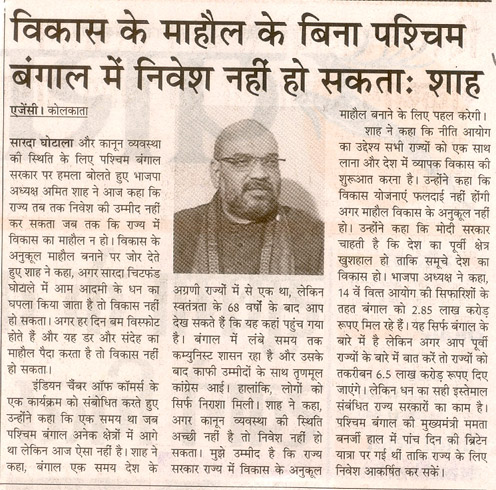 विकास के माहौल के बिना पश्चिम बंगाल में निवेश नहीं हो सकता: शाह

एजेंसी। कोलकाता

सारदा घोटाला और कानून व्यवस्था की स्थिति के लिए पश्चिम बंगाल सरकार पर हमला बोलते हुए भाजपा अध्यक्ष अमित शाह ने आज कहा कि राज्य तब तक निवेश की उम्मीद नहीं कर सकता जब तक कि राज्य में विकास का माहौल न हो। विकास के अनुकूल माहौल बनाने पर जोर देते हुए शाह ने कहा, अगर सारदा चिटफंड घोटाले में आम आदमी के धन का घपला किया जाता है तो विकास नहीं हो सकता। अगर हर दिन बम विस्फोट होते हैं और यह डर और संदेह का माहौल पैदा करता है तो विकास नहीं हो सकता।

इंडियन चैंबर ऑफ कॉमर्स के एक कार्यक्रम को संबोधित करते हुए उन्होंने कहा कि एक समय था जब पश्चिम बंगाल अनेक क्षेत्रों में आगे था लेकिन आज ऐसा नहीं है। शाह ने कहा, बंगाल एक समय देश के अग्रणी राज्यों में से एक था, लेकिन स्वतंत्रता के 68 वर्षों के बाद आप देख सकते हैं कि यह कहां पहुंच गया है। बंगाल में लंबे समय तक कम्युनिस्ट शासन रहा है और उसके बाद काफी उम्मीदों के साथ तृणमूल कांग्रेस आई। हालांकि, लोगों को सिर्फ निराशा मिली। शाह ने कहा, अगर कानून व्यवस्था की स्थिति अच्छी नहीं है तो निवेश नहीं हो सकता। मुझे उम्मीद है कि राज्य सरकार राज्य में विकास के अनुकूल माहौल बनाने के लिए पहल करेगी।

शाह ने कहा कि नीति आयोग का उद्देश्य सभी राज्यों को एक साथ लाना और देश में व्यापक विकास की शुरूआत करना है। उन्होंने कहा कि विकास योजनाएं फलदाई नहीं होंगी अगर माहौल विकास के अनुकूल नहीं हो। उन्होंने कहा कि मोदी सरकार चाहती है कि देश का पूर्वी क्षेत्र खुशहाल हो ताकि समूचे देश का विकास हो। भाजपा अध्यक्ष ने कहा, 14 वें वित्त आयोग की सिफारिशों के तहत बंगाल को 2.85 लाख करोड़ रूपए मिल रहे हैं। यह सिर्फ बंगाल के बारे में है लेकिन अगर आप पूर्वी राज्यों के बारे में बात करें तो राज्यों को तकरीबन 6.5 लाख करोड़ रूपए दिए जाएंगे। लेकिन धन का सही इस्तेमाल संबंधित राज्य सरकारों का काम है। पश्चिम बंगाल की मुख्यमंत्री ममता बनर्जी हाल में पांच दिन की ब्रिटेन यात्रा पर गई थीं ताकि राज्य के लिए निवेश आकर्षित कर सकें।